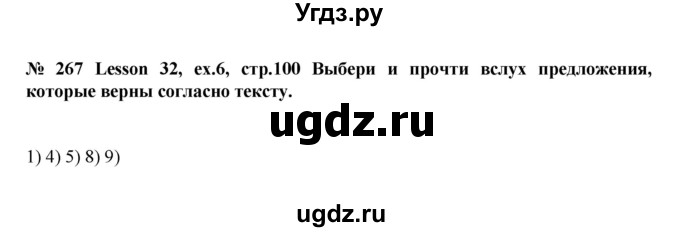 Угдз.ру

№ 267 Lesson 32, ex.6, стр.100 Выбери и прочти вслух предложения, которые верны согласно тексту.

ugdz.ru

1) 4) 5) 8) 9)

ugdz.ru